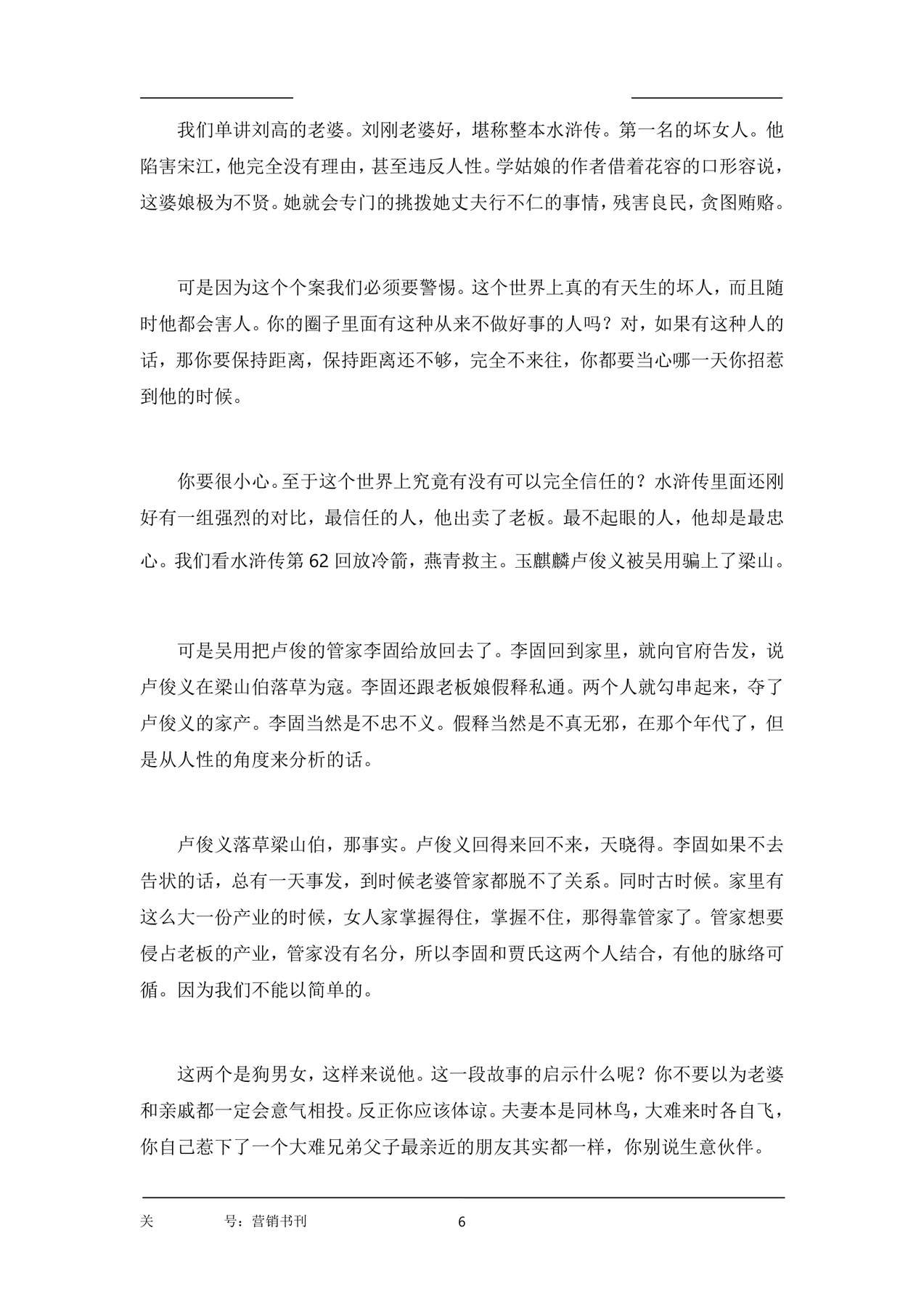 我们单讲刘高的老婆。刘刚老婆好，堪称整本水浒传。第一名的坏女人。他陷害宋江，他完全没有理由，甚至违反人性。学姑娘的作者借着花容的口形容说，这婆娘极为不贤。她就会专门的挑拨她丈夫行不仁的事情，残害良民，贪图贿赂。

可是因为这个个案我们必须要警惕。这个世界上真的有天生的坏人，而且随时他都会害人。你的圈子里面有这种从来不做好事的人吗？对，如果有这种人的话，那你要保持距离，保持距离还不够，完全不来往，你都要当心哪一天你招惹到他的时候。

你要很小心。至于这个世界上究竟有没有可以完全信任的？水浒传里面还刚好有一组强烈的对比，最信任的人，他出卖了老板。最不起眼的人，他却是最忠心。我们看水浒传第 62 回放冷箭，燕青救主。玉麒麟卢俊义被吴用骗上了梁山。

可是吴用把卢俊的管家李固给放回去了。李固回到家里，就向官府告发，说卢俊义在梁山伯落草为寇。李固还跟老板娘假释私通。两个人就勾串起来，夺了卢俊义的家产。李固当然是不忠不义。假释当然是不真无邪，在那个年代了，但是从人性的角度来分析的话。

卢俊义落草梁山伯，那事实。卢俊义回得来回不来，天晓得。李固如果不去告状的话，总有一天事发，到时候老婆管家都脱不了关系。同时古时候。家里有这么大一份产业的时候，女人家掌握得住，掌握不住，那得靠管家了。管家想要侵占老板的产业，管家没有名分，所以李固和贾氏这两个人结合，有他的脉络可循。因为我们不能以简单的。

这两个是狗男女，这样来说他。这一段故事的启示什么呢？你不要以为老婆和亲戚都一定会意气相投。反正你应该体谅。夫妻本是同林鸟，大难来时各自飞，你自己惹下了一个大难兄弟父子最亲近的朋友其实都一样，你别说生意伙伴。

关　　号：营销书刊　　6